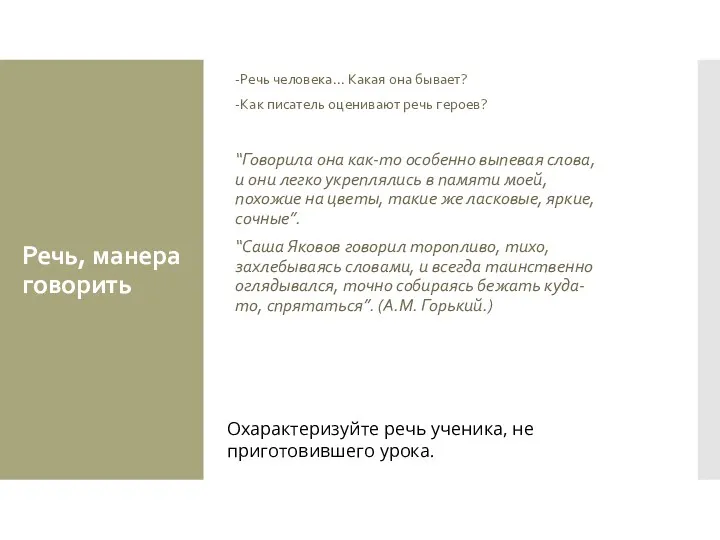 Речь, манера говорить

-Речь человека… Какая она бывает?

-Как писатель оценивают речь героев?

“Говорила она как-то особенно выпевая слова, и они легко укреплялись в памяти моей, похожие на цветы, такие же ласковые, яркие, сочные”.

“Саша Яковов говорил торопливо, тихо, захлебываясь словами, и всегда таинственно оглядывался, точно собираясь бежать куда-то, спрятаться”. (А.М. Горький.)

Охарактеризуйте речь ученика, не приготовившего урока.